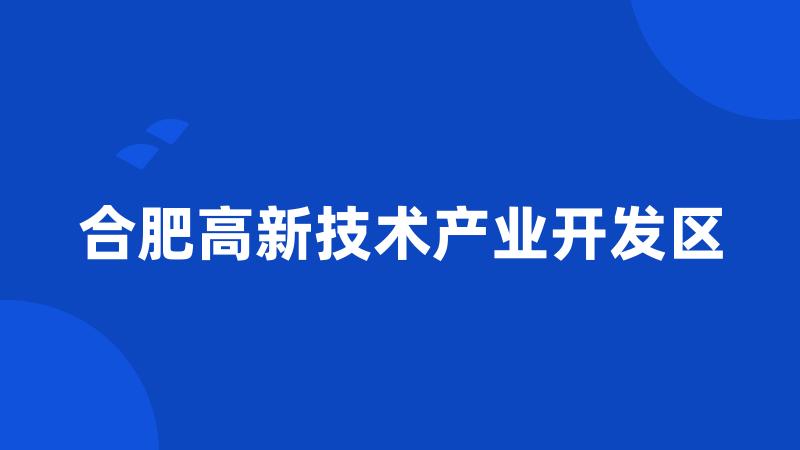 合肥高新技术产业开发区